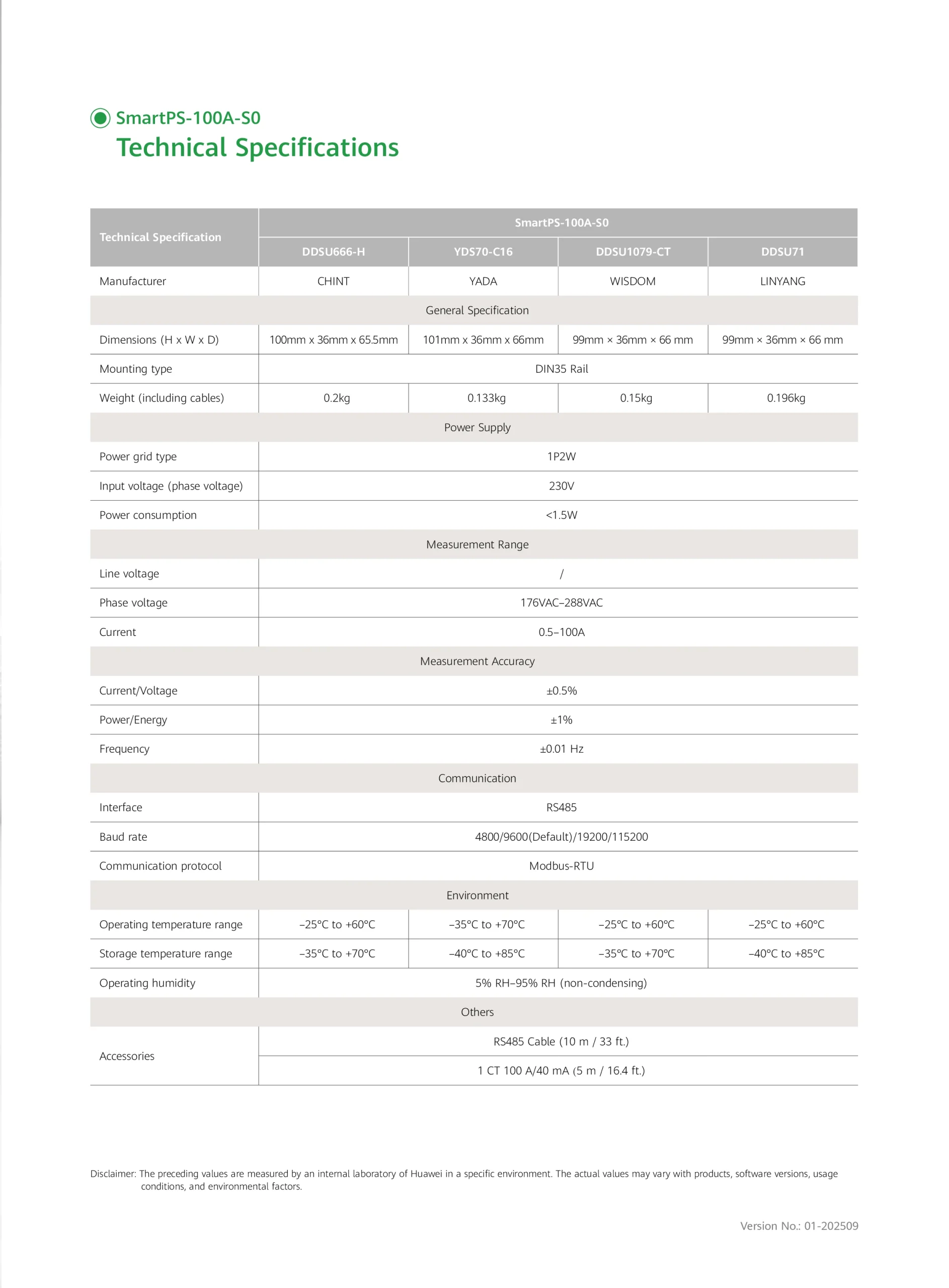 SmartPS-100A-S0
Technical Specifications

| Technical Specification | SmartPS-100A-S0 | | | |
|---|---|---|---|---|
| | DDSU666-H | YDS70-C16 | DDSU1079-CT | DDSU71 |
| Manufacturer | CHINT | YADA | WISDOM | LINYANG |
| General Specification | | | | |
| Dimensions (H x W x D) | 100mm x 36mm x 65.5mm | 101mm x 36mm x 66mm | 99mm × 36mm × 66 mm | 99mm × 36mm × 66 mm |
| Mounting type | DIN35 Rail | | | |
| Weight (including cables) | 0.2kg | 0.133kg | 0.15kg | 0.196kg |
| Power Supply | | | | |
| Power grid type | 1P2W | | | |
| Input voltage (phase voltage) | 230V | | | |
| Power consumption | <1.5W | | | |
| Measurement Range | | | | |
| Line voltage | / | | | |
| Phase voltage | 176VAC–288VAC | | | |
| Current | 0.5–100A | | | |
| Measurement Accuracy | | | | |
| Current/Voltage | ±0.5% | | | |
| Power/Energy | ±1% | | | |
| Frequency | ±0.01 Hz | | | |
| Communication | | | | |
| Interface | RS485 | | | |
| Baud rate | 4800/9600(Default)/19200/115200 | | | |
| Communication protocol | Modbus-RTU | | | |
| Environment | | | | |
| Operating temperature range | –25°C to +60°C | –35°C to +70°C | –25°C to +60°C | –25°C to +60°C |
| Storage temperature range | –35°C to +70°C | –40°C to +85°C | –35°C to +70°C | –40°C to +85°C |
| Operating humidity | 5% RH–95% RH (non-condensing) | | | |
| Others | | | | |
| Accessories | RS485 Cable (10 m / 33 ft.) | | | |
| | 1 CT 100 A/40 mA (5 m / 16.4 ft.) | | | |

Disclaimer: The preceding values are measured by an internal laboratory of Huawei in a specific environment. The actual values may vary with products, software versions, usage conditions, and environmental factors.

Version No.: 01-202509